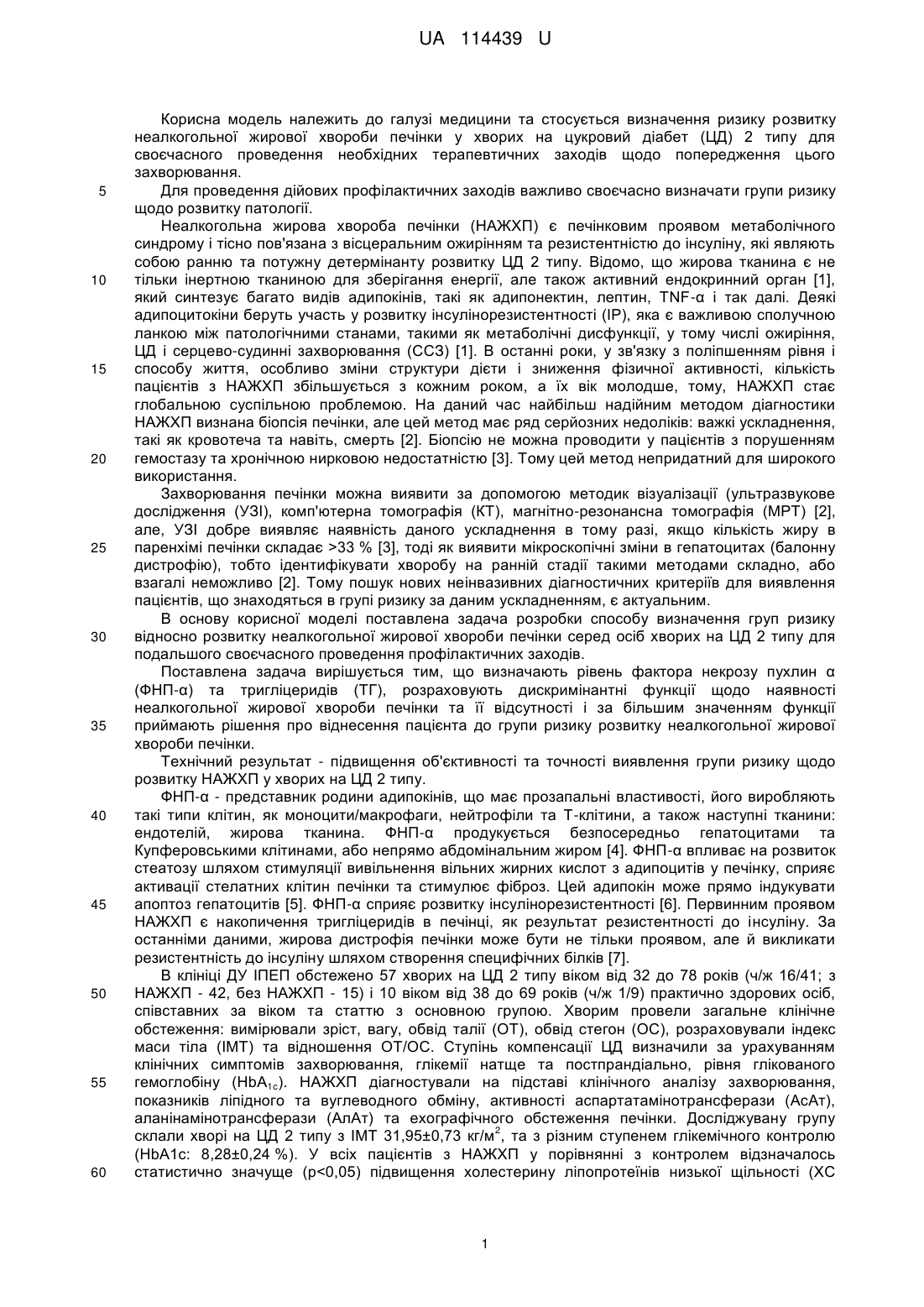 UA 114439 U

Корисна модель належить до галузі медицини та стосується визначення ризику розвитку неалкогольної жирової хвороби печінки у хворих на цукровий діабет (ЦД) 2 типу для своєчасного проведення необхідних терапевтичних заходів щодо попередження цього захворювання.

5 Для проведення дійових профілактичних заходів важливо своєчасно визначати групи ризику щодо розвитку патології.

Неалкогольна жирова хвороба печінки (НАЖХП) є печінковим проявом метаболічного синдрому і тісно пов'язана з вісцеральним ожирінням та резистентністю до інсуліну, які являють собою ранню та потужну детермінанту розвитку ЦД 2 типу. Відомо, що жирова тканина є не 10 тільки інертною тканиною для зберігання енергії, але також активний ендокринний орган [1], який синтезує багато видів адипокінів, такі як адипонектин, лептин, TNF-α і так далі. Деякі адипоцитокіни беруть участь у розвитку інсулінорезистентності (ІР), яка є важливою сполучною ланкою між патологічними станами, такими як метаболічні дисфункції, у тому числі ожиріння, ЦД і серцево-судинні захворювання (ССЗ) [1]. В останні роки, у зв'язку з поліпшенням рівня і 15 способу життя, особливо зміни структури дієти і зниження фізичної активності, кількість пацієнтів з НАЖХП збільшується з кожним роком, а їх вік молодше, тому, НАЖХП стає глобальною суспільною проблемою. На даний час найбільш надійним методом діагностики НАЖХП визнана біопсія печінки, але цей метод має ряд серйозних недоліків: важкі ускладнення, такі як кровотеча та навіть, смерть [2]. Біопсію не можна проводити у пацієнтів з порушенням 20 гемостазу та хронічною нирковою недостатністю [3]. Тому цей метод непридатний для широкого використання.

Захворювання печінки можна виявити за допомогою методик візуалізації (ультразвукове дослідження (УЗІ), комп'ютерна томографія (КТ), магнітно-резонансна томографія (МРТ) [2], але, УЗІ добре виявляє наявність даного ускладнення в тому разі, якщо кількість жиру в 25 паренхімі печінки складає >33 % [3], тоді як виявити мікроскопічні зміни в гепатоцитах (балонну дистрофію), тобто ідентифікувати хворобу на ранній стадії такими методами складно, або взагалі неможливо [2]. Тому пошук нових неінвазивних діагностичних критеріїв для виявлення пацієнтів, що знаходяться в групі ризику за даним ускладненням, є актуальним.

В основу корисної моделі поставлена задача розробки способу визначення груп ризику 30 відносно розвитку неалкогольної жирової хвороби печінки серед осіб хворих на ЦД 2 типу для подальшого своєчасного проведення профілактичних заходів.

Поставлена задача вирішується тим, що визначають рівень фактора некрозу пухлин α (ФНП-α) та тригліцеридів (ТГ), розраховують дискримінантні функції щодо наявності неалкогольної жирової хвороби печінки та її відсутності і за більшим значенням функції 35 приймають рішення про віднесення пацієнта до групи ризику розвитку неалкогольної жирової хвороби печінки.

Технічний результат - підвищення об'єктивності та точності виявлення групи ризику щодо розвитку НАЖХП у хворих на ЦД 2 типу.

ФНП-α - представник родини адипокінів, що має прозапальні властивості, його виробляють 40 такі типи клітин, як моноцити/макрофаги, нейтрофіли та Т-клітини, а також наступні тканини: ендотелій, жирова тканина. ФНП-α продукується безпосередньо гепатоцитами та Купферовськими клітинами, або непрямо абдомінальним жиром [4]. ФНП-α впливає на розвиток стеатозу шляхом стимуляції вивільнення вільних жирних кислот з адипоцитів у печінку, сприяє активації стелатних клітин печінки та стимулює фіброз. Цей адипокін може прямо індукувати 45 апоптоз гепатоцитів [5]. ФНП-α сприяє розвитку інсулінорезистентності [6]. Первинним проявом НАЖХП є накопичення тригліцеридів в печінці, як результат резистентності до інсуліну. За останніми даними, жирова дистрофія печінки може бути не тільки проявом, але й викликати резистентність до інсуліну шляхом створення специфічних білків [7].

В клініці ДУ ІПЕП обстежено 57 хворих на ЦД 2 типу віком від 32 до 78 років (ч/ж 16/41; з 50 НАЖХП - 42, без НАЖХП - 15) і 10 віком від 38 до 69 років (ч/ж 1/9) практично здорових осіб, співставних за віком та статтю з основною групою. Хворим провели загальне клінічне обстеження: вимірювали зріст, вагу, обвід талії (ОТ), обвід стегон (ОС), розраховували індекс маси тіла (ІМТ) та відношення ОТ/ОС. Ступінь компенсації ЦД визначили за урахуванням клінічних симптомів захворювання, глікемії натще та постпрандіально, рівня глікованого 55 гемоглобіну ($HbA_{1c}$). НАЖХП діагностували на підставі клінічного аналізу захворювання, показників ліпідного та вуглеводного обміну, активності аспартатамінотрансферази (АсАт), аланінамінотрансферази (АлАт) та ехографічного обстеження печінки. Досліджувану групу склали хворі на ЦД 2 типу з ІМТ 31,95±0,73 кг/м$^2$, та з різним ступенем глікемічного контролю (HbA1c: 8,28±0,24 %). У всіх пацієнтів з НАЖХП у порівнянні з контролем відзначалось 60 статистично значуще (p<0,05) підвищення холестерину ліпопротеїнів низької щільності (ХС

1